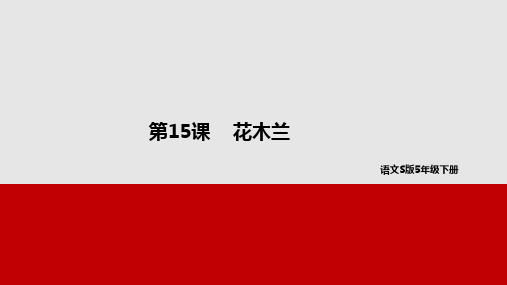 第15课　花木兰

语文S版5年级下册